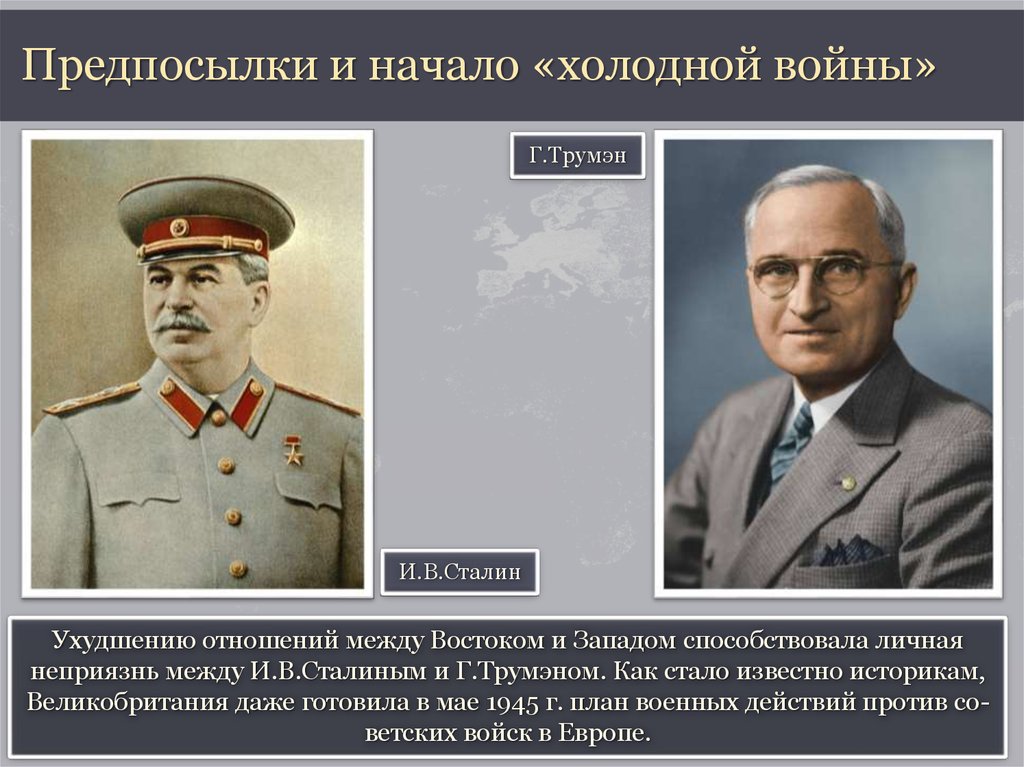 Предпосылки и начало «холодной войны»

Г.Трумэн

И.В.Сталин

Ухудшению отношений между Востоком и Западом способствовала личная неприязнь между И.В.Сталиным и Г.Трумэном. Как стало известно историкам, Великобритания даже готовила в мае 1945 г. план военных действий против советских войск в Европе.